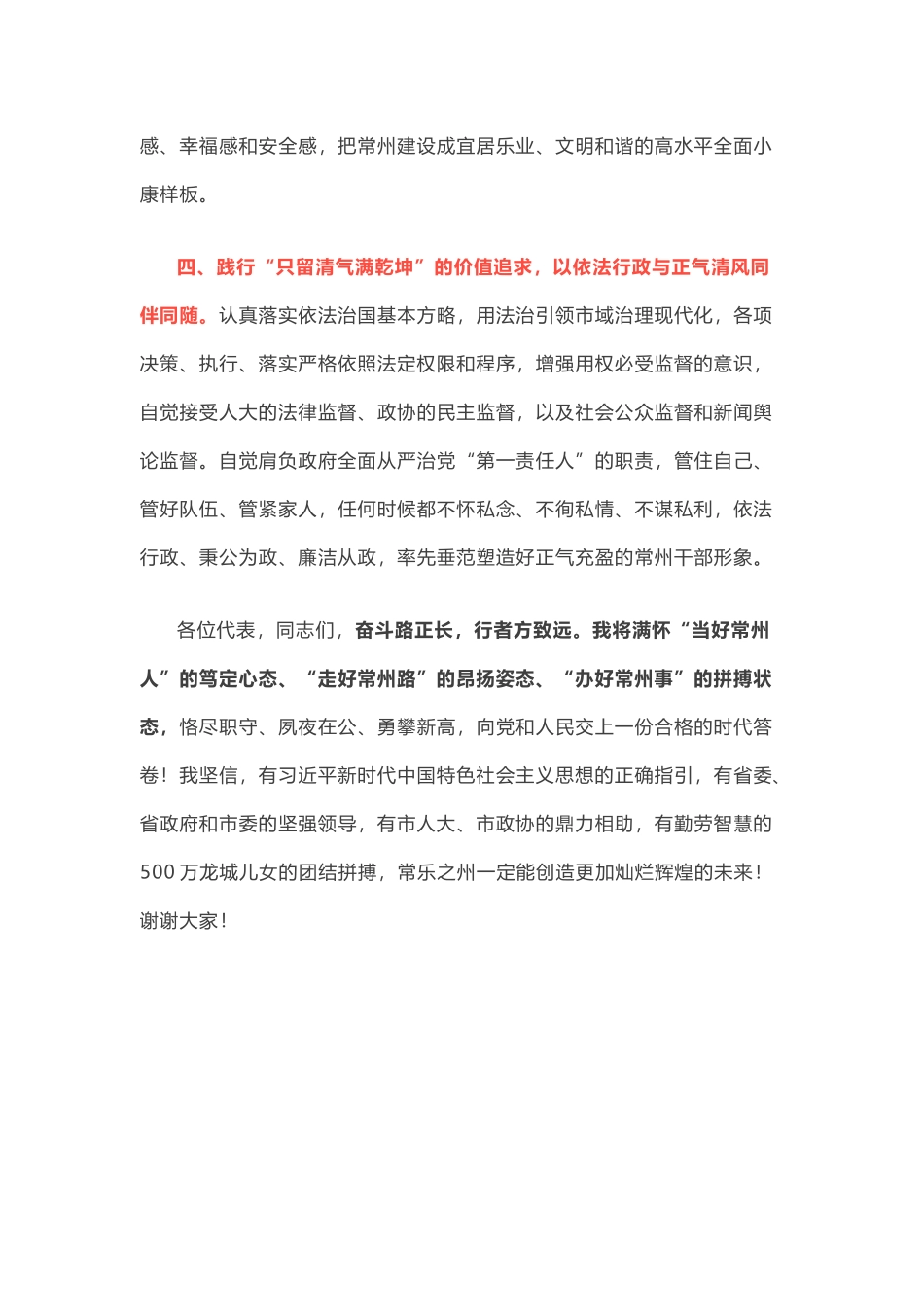 感、幸福感和安全感，把常州建设成宜居乐业、文明和谐的高水平全面小康样板。

四、践行“只留清气满乾坤”的价值追求，以依法行政与正气清风同伴同随。认真落实依法治国基本方略，用法治引领市域治理现代化，各项决策、执行、落实严格依照法定权限和程序，增强用权必受监督的意识，自觉接受人大的法律监督、政协的民主监督，以及社会公众监督和新闻舆论监督。自觉肩负政府全面从严治党“第一责任人”的职责，管住自己、管好队伍、管紧家人，任何时候都不怀私念、不徇私情、不谋私利，依法行政、秉公为政、廉洁从政，率先垂范塑造好正气充盈的常州干部形象。

各位代表，同志们，奋斗路正长，行者方致远。我将满怀“当好常州人”的笃定心态、“走好常州路”的昂扬姿态、“办好常州事”的拼搏状态，恪尽职守、夙夜在公、勇攀新高，向党和人民交上一份合格的时代答卷！我坚信，有习近平新时代中国特色社会主义思想的正确指引，有省委、省政府和市委的坚强领导，有市人大、市政协的鼎力相助，有勤劳智慧的500万龙城儿女的团结拼搏，常乐之州一定能创造更加灿烂辉煌的未来！谢谢大家！